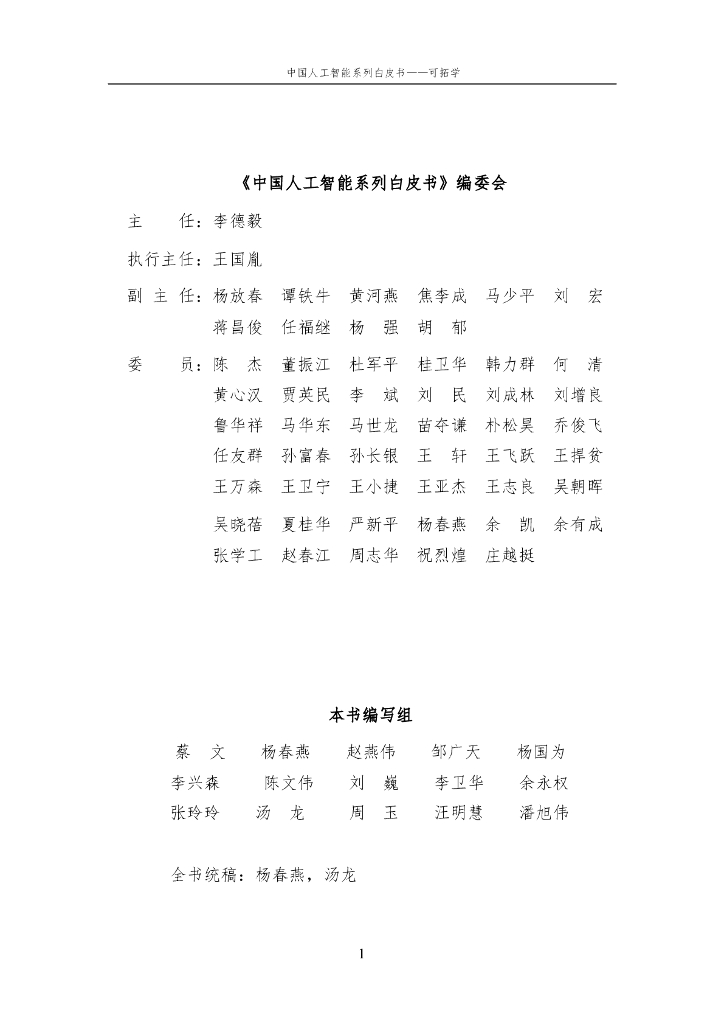 中国人工智能系列白皮书——可拓学

《中国人工智能系列白皮书》编委会

主　　任：李德毅

执行主任：王国胤

副 主 任：杨放春　谭铁牛　黄河燕　焦李成　马少平　刘　宏　蒋昌俊　任福继　杨　强　胡　郁

委　　员：陈　杰　董振江　杜军平　桂卫华　韩力群　何　清　黄心汉　贾英民　李　斌　刘　民　刘成林　刘增良　鲁华祥　马华东　马世龙　苗夺谦　朴松昊　乔俊飞　任友群　孙富春　孙长银　王　轩　王飞跃　王捍贫　王万森　王卫宁　王小捷　王亚杰　王志良　吴朝晖　吴晓蓓　夏桂华　严新平　杨春燕　余　凯　余有成　张学工　赵春江　周志华　祝烈煌　庄越挺

本书编写组

蔡　文　杨春燕　赵燕伟　邹广天　杨国为
李兴森　陈文伟　刘　巍　李卫华　余永权
张玲玲　汤　龙　周　玉　汪明慧　潘旭伟

全书统稿：杨春燕，汤龙

1